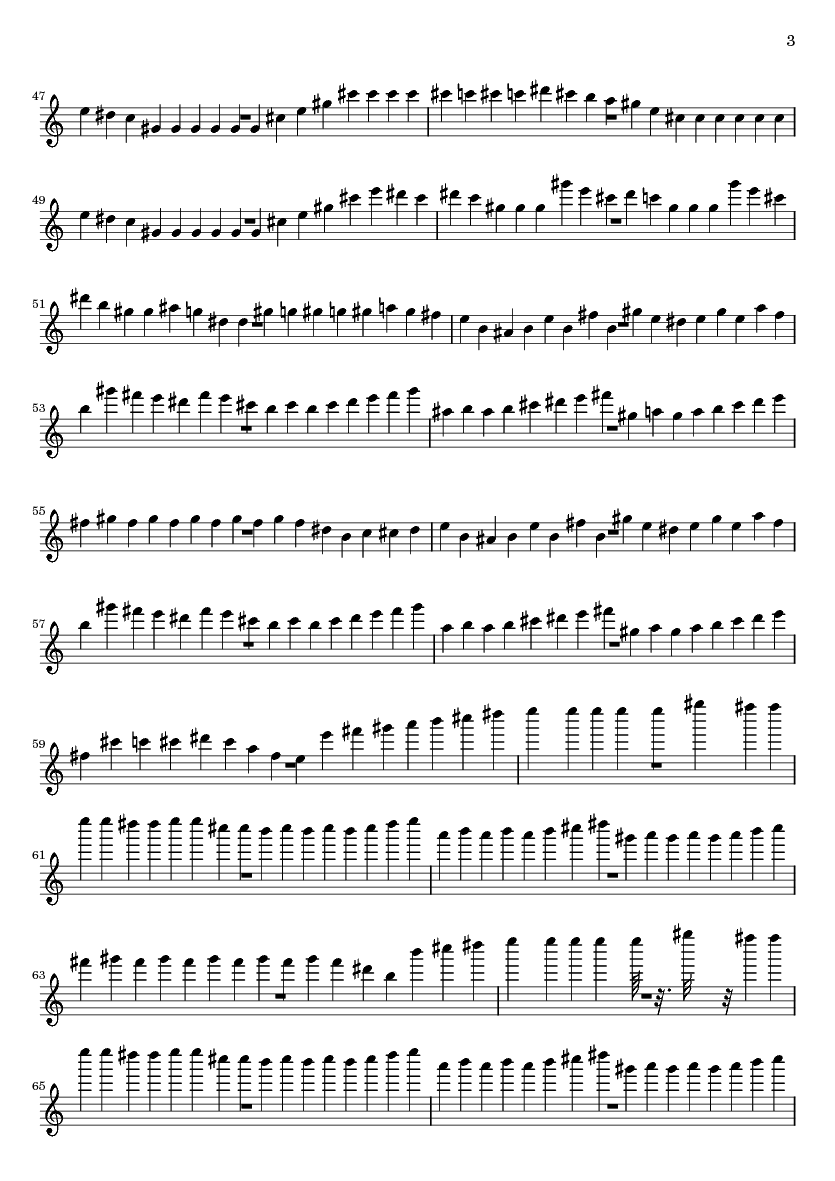 3

47

49

51

53

55

57

59

61

63

65